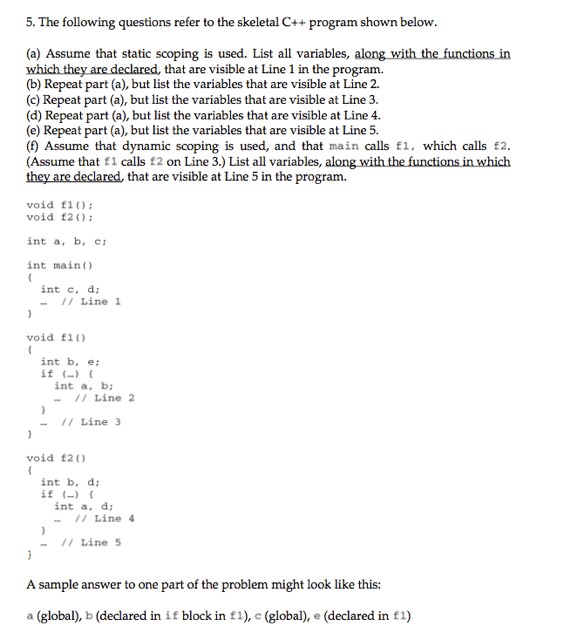 5. The following questions refer to the skeletal C++ program shown below.

(a) Assume that static scoping is used. List all variables, along with the functions in which they are declared, that are visible at Line 1 in the program.
(b) Repeat part (a), but list the variables that are visible at Line 2.
(c) Repeat part (a), but list the variables that are visible at Line 3.
(d) Repeat part (a), but list the variables that are visible at Line 4.
(e) Repeat part (a), but list the variables that are visible at Line 5.
(f) Assume that dynamic scoping is used, and that main calls f1, which calls f2. (Assume that f1 calls f2 on Line 3.) List all variables, along with the functions in which they are declared, that are visible at Line 5 in the program.

void f1();
void f2();

int a, b, c;

int main()
{
  int c, d;
  … // Line 1
}

void f1()
{
  int b, e;
  if (…) {
    int a, b;
    … // Line 2
  }
  … // Line 3
}

void f2()
{
  int b, d;
  if (…) {
    int a, d;
    … // Line 4
  }
  … // Line 5
}

A sample answer to one part of the problem might look like this:

a (global), b (declared in if block in f1), c (global), e (declared in f1)